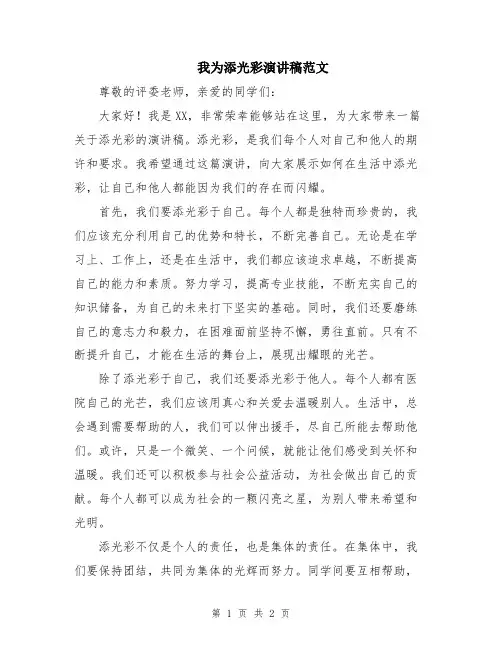 我为添光彩演讲稿范文

尊敬的评委老师，亲爱的同学们：

大家好！我是XX，非常荣幸能够站在这里，为大家带来一篇关于添光彩的演讲稿。添光彩，是我们每个人对自己和他人的期许和要求。我希望通过这篇演讲，向大家展示如何在生活中添光彩，让自己和他人都能因为我们的存在而闪耀。

首先，我们要添光彩于自己。每个人都是独特而珍贵的，我们应该充分利用自己的优势和特长，不断完善自己。无论是在学习上、工作上，还是在生活中，我们都应该追求卓越，不断提高自己的能力和素质。努力学习，提高专业技能，不断充实自己的知识储备，为自己的未来打下坚实的基础。同时，我们还要磨练自己的意志力和毅力，在困难面前坚持不懈，勇往直前。只有不断提升自己，才能在生活的舞台上，展现出耀眼的光芒。

除了添光彩于自己，我们还要添光彩于他人。每个人都有医院自己的光芒，我们应该用真心和关爱去温暖别人。生活中，总会遇到需要帮助的人，我们可以伸出援手，尽自己所能去帮助他们。或许，只是一个微笑、一个问候，就能让他们感受到关怀和温暖。我们还可以积极参与社会公益活动，为社会做出自己的贡献。每个人都可以成为社会的一颗闪亮之星，为别人带来希望和光明。

添光彩不仅是个人的责任，也是集体的责任。在集体中，我们要保持团结，共同为集体的光辉而努力。同学间要互相帮助，

第 1 页 共 2 页